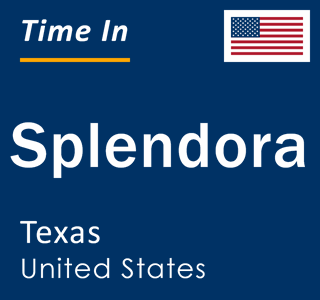 Time In

Splendora

Texas
United States